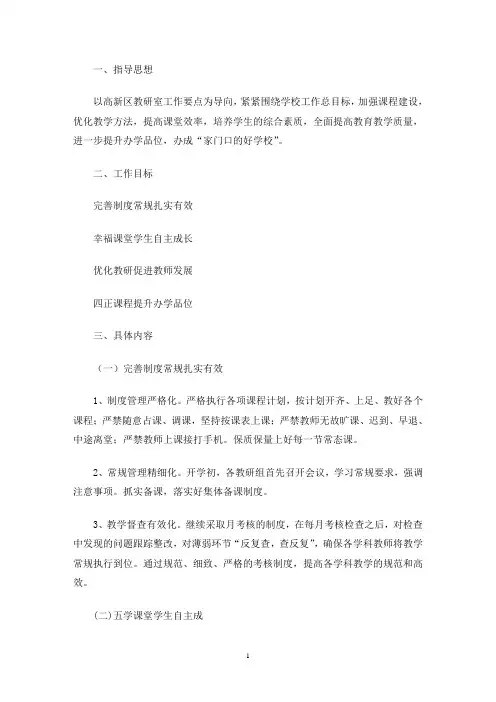 一、指导思想

以高新区教研室工作要点为导向，紧紧围绕学校工作总目标，加强课程建设，优化教学方法，提高课堂效率，培养学生的综合素质，全面提高教育教学质量，进一步提升办学品位，办成“家门口的好学校”。

二、工作目标

完善制度常规扎实有效

幸福课堂学生自主成长

优化教研促进教师发展

四正课程提升办学品位

三、具体内容

（一）完善制度常规扎实有效

1、制度管理严格化。严格执行各项课程计划，按计划开齐、上足、教好各个课程；严禁随意占课、调课，坚持按课表上课；严禁教师无故旷课、迟到、早退、中途离堂；严禁教师上课接打手机。保质保量上好每一节常态课。

2、常规管理精细化。开学初，各教研组首先召开会议，学习常规要求，强调注意事项。抓实备课，落实好集体备课制度。

3、教学督查有效化。继续采取月考核的制度，在每月考核检查之后，对检查中发现的问题跟踪整改，对薄弱环节“反复查，查反复”，确保各学科教师将教学常规执行到位。通过规范、细致、严格的考核制度，提高各学科教学的规范和高效。

(二)五学课堂学生自主成

1